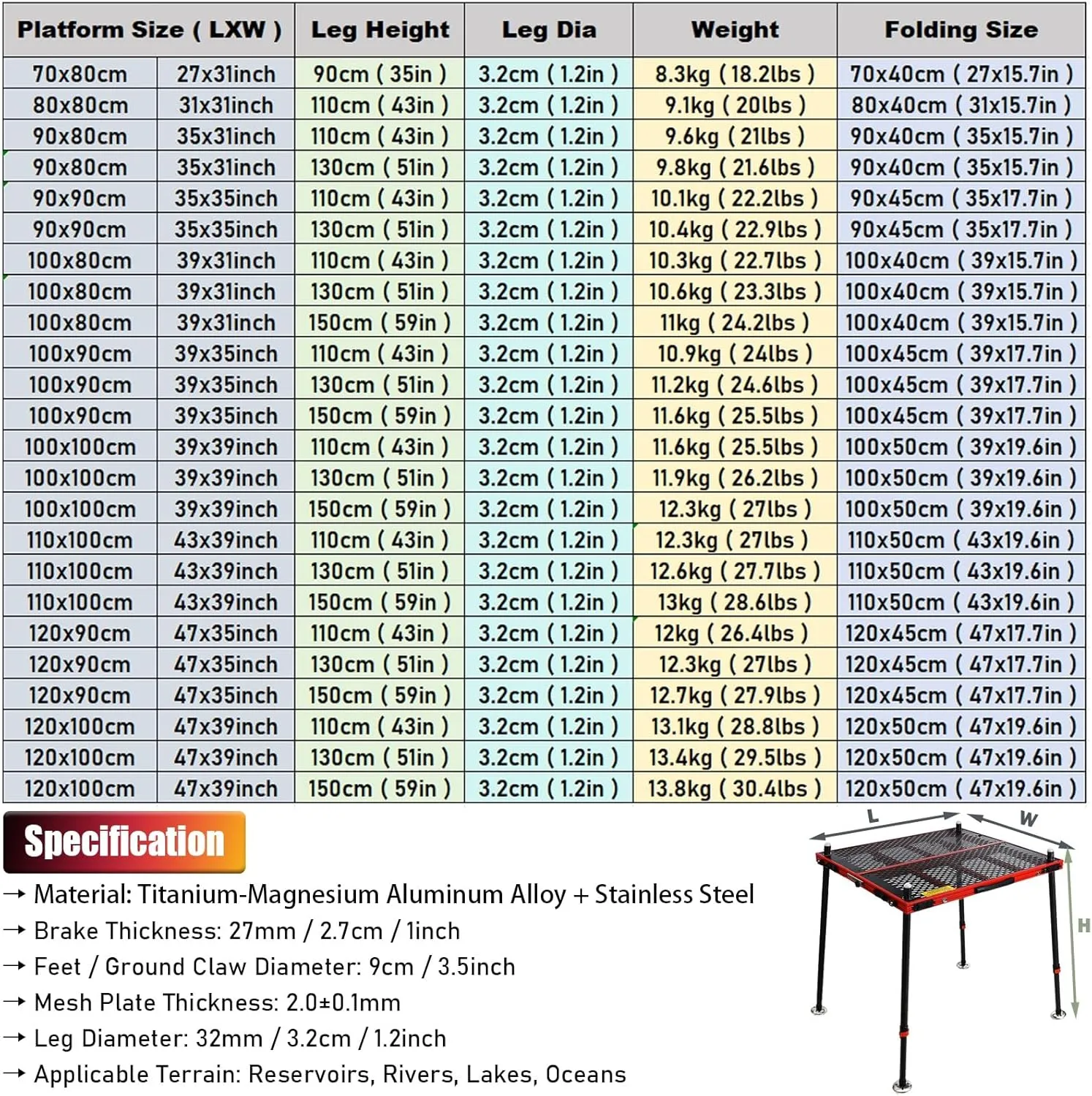 | Platform Size ( LXW ) | | Leg Height | Leg Dia | Weight | Folding Size |
|---|---|---|---|---|---|
| 70x80cm | 27x31inch | 90cm ( 35in ) | 3.2cm ( 1.2in ) | 8.3kg ( 18.2lbs ) | 70x40cm ( 27x15.7in ) |
| 80x80cm | 31x31inch | 110cm ( 43in ) | 3.2cm ( 1.2in ) | 9.1kg ( 20lbs ) | 80x40cm ( 31x15.7in ) |
| 90x80cm | 35x31inch | 110cm ( 43in ) | 3.2cm ( 1.2in ) | 9.6kg ( 21lbs ) | 90x40cm ( 35x15.7in ) |
| 90x80cm | 35x31inch | 130cm ( 51in ) | 3.2cm ( 1.2in ) | 9.8kg ( 21.6lbs ) | 90x40cm ( 35x15.7in ) |
| 90x90cm | 35x35inch | 110cm ( 43in ) | 3.2cm ( 1.2in ) | 10.1kg ( 22.2lbs ) | 90x45cm ( 35x17.7in ) |
| 90x90cm | 35x35inch | 130cm ( 51in ) | 3.2cm ( 1.2in ) | 10.4kg ( 22.9lbs ) | 90x45cm ( 35x17.7in ) |
| 100x80cm | 39x31inch | 110cm ( 43in ) | 3.2cm ( 1.2in ) | 10.3kg ( 22.7lbs ) | 100x40cm ( 39x15.7in ) |
| 100x80cm | 39x31inch | 130cm ( 51in ) | 3.2cm ( 1.2in ) | 10.6kg ( 23.3lbs ) | 100x40cm ( 39x15.7in ) |
| 100x80cm | 39x31inch | 150cm ( 59in ) | 3.2cm ( 1.2in ) | 11kg ( 24.2lbs ) | 100x40cm ( 39x15.7in ) |
| 100x90cm | 39x35inch | 110cm ( 43in ) | 3.2cm ( 1.2in ) | 10.9kg ( 24lbs ) | 100x45cm ( 39x17.7in ) |
| 100x90cm | 39x35inch | 130cm ( 51in ) | 3.2cm ( 1.2in ) | 11.2kg ( 24.6lbs ) | 100x45cm ( 39x17.7in ) |
| 100x90cm | 39x35inch | 150cm ( 59in ) | 3.2cm ( 1.2in ) | 11.6kg ( 25.5lbs ) | 100x45cm ( 39x17.7in ) |
| 100x100cm | 39x39inch | 110cm ( 43in ) | 3.2cm ( 1.2in ) | 11.6kg ( 25.5lbs ) | 100x50cm ( 39x19.6in ) |
| 100x100cm | 39x39inch | 130cm ( 51in ) | 3.2cm ( 1.2in ) | 11.9kg ( 26.2lbs ) | 100x50cm ( 39x19.6in ) |
| 100x100cm | 39x39inch | 150cm ( 59in ) | 3.2cm ( 1.2in ) | 12.3kg ( 27lbs ) | 100x50cm ( 39x19.6in ) |
| 110x100cm | 43x39inch | 110cm ( 43in ) | 3.2cm ( 1.2in ) | 12.3kg ( 27lbs ) | 110x50cm ( 43x19.6in ) |
| 110x100cm | 43x39inch | 130cm ( 51in ) | 3.2cm ( 1.2in ) | 12.6kg ( 27.7lbs ) | 110x50cm ( 43x19.6in ) |
| 110x100cm | 43x39inch | 150cm ( 59in ) | 3.2cm ( 1.2in ) | 13kg ( 28.6lbs ) | 110x50cm ( 43x19.6in ) |
| 120x90cm | 47x35inch | 110cm ( 43in ) | 3.2cm ( 1.2in ) | 12kg ( 26.4lbs ) | 120x45cm ( 47x17.7in ) |
| 120x90cm | 47x35inch | 130cm ( 51in ) | 3.2cm ( 1.2in ) | 12.3kg ( 27lbs ) | 120x45cm ( 47x17.7in ) |
| 120x90cm | 47x35inch | 150cm ( 59in ) | 3.2cm ( 1.2in ) | 12.7kg ( 27.9lbs ) | 120x45cm ( 47x17.7in ) |
| 120x100cm | 47x39inch | 110cm ( 43in ) | 3.2cm ( 1.2in ) | 13.1kg ( 28.8lbs ) | 120x50cm ( 47x19.6in ) |
| 120x100cm | 47x39inch | 130cm ( 51in ) | 3.2cm ( 1.2in ) | 13.4kg ( 29.5lbs ) | 120x50cm ( 47x19.6in ) |
| 120x100cm | 47x39inch | 150cm ( 59in ) | 3.2cm ( 1.2in ) | 13.8kg ( 30.4lbs ) | 120x50cm ( 47x19.6in ) |

Specification

→ Material: Titanium-Magnesium Aluminum Alloy + Stainless Steel
→ Brake Thickness: 27mm / 2.7cm / 1inch
→ Feet / Ground Claw Diameter: 9cm / 3.5inch
→ Mesh Plate Thickness: 2.0±0.1mm
→ Leg Diameter: 32mm / 3.2cm / 1.2inch
→ Applicable Terrain: Reservoirs, Rivers, Lakes, Oceans

L
W
H